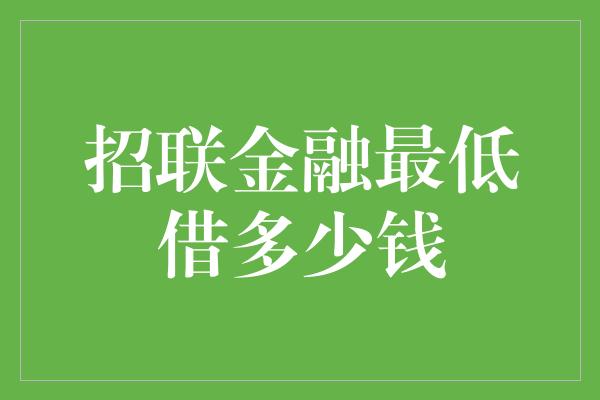 招联金融最低借多少钱